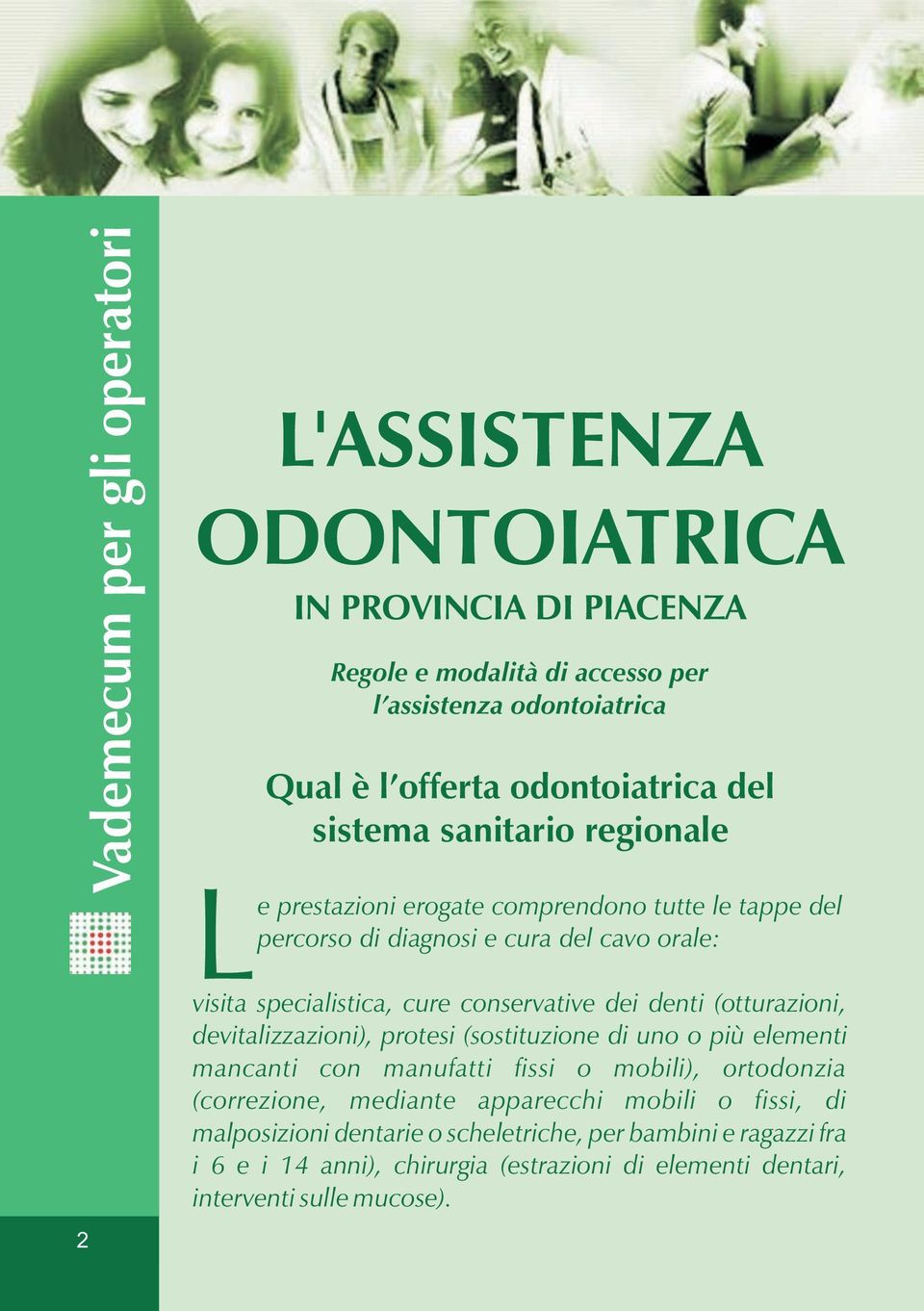 Vademecum per gli operatori

L'ASSISTENZA ODONTOIATRICA

IN PROVINCIA DI PIACENZA

Regole e modalità di accesso per l'assistenza odontoiatrica

Qual è l'offerta odontoiatrica del sistema sanitario regionale

Le prestazioni erogate comprendono tutte le tappe del percorso di diagnosi e cura del cavo orale:

visita specialistica, cure conservative dei denti (otturazioni, devitalizzazioni), protesi (sostituzione di uno o più elementi mancanti con manufatti fissi o mobili), ortodonzia (correzione, mediante apparecchi mobili o fissi, di malposizioni dentarie o scheletriche, per bambini e ragazzi fra i 6 e i 14 anni), chirurgia (estrazioni di elementi dentari, interventi sulle mucose).

2